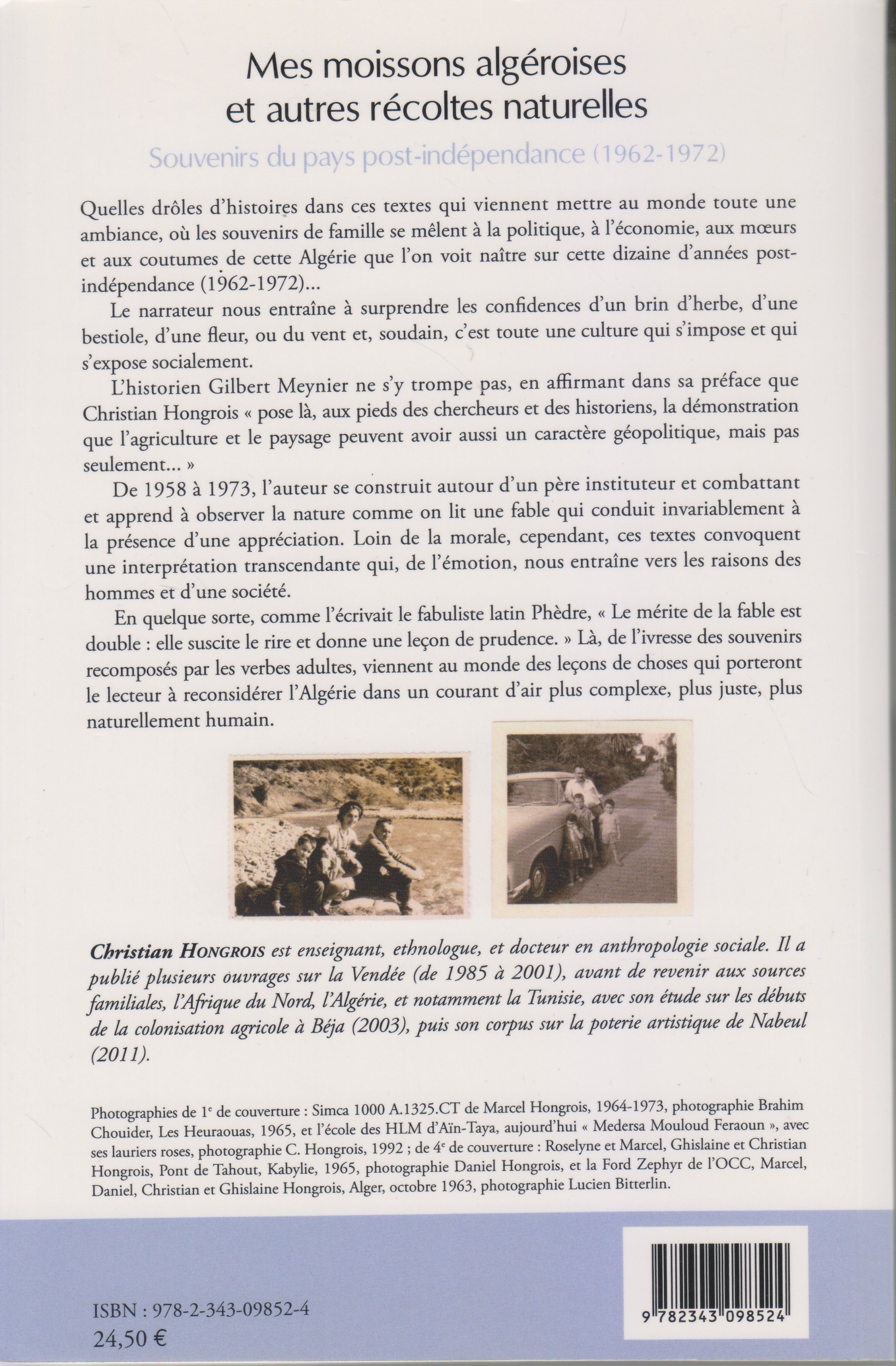 Mes moissons algéroises
et autres récoltes naturelles

Souvenirs du pays post-indépendance (1962-1972)

Quelles drôles d'histoires dans ces textes qui viennent mettre au monde toute une ambiance, où les souvenirs de famille se mêlent à la politique, à l'économie, aux mœurs et aux coutumes de cette Algérie que l'on voit naître sur cette dizaine d'années post-indépendance (1962-1972)...

Le narrateur nous entraîne à surprendre les confidences d'un brin d'herbe, d'une bestiole, d'une fleur, ou du vent et, soudain, c'est toute une culture qui s'impose et qui s'expose socialement.

L'historien Gilbert Meynier ne s'y trompe pas, en affirmant dans sa préface que Christian Hongrois « pose là, aux pieds des chercheurs et des historiens, la démonstration que l'agriculture et le paysage peuvent avoir aussi un caractère géopolitique, mais pas seulement... »

De 1958 à 1973, l'auteur se construit autour d'un père instituteur et combattant et apprend à observer la nature comme on lit une fable qui conduit invariablement à la présence d'une appréciation. Loin de la morale, cependant, ces textes convoquent une interprétation transcendante qui, de l'émotion, nous entraîne vers les raisons des hommes et d'une société.

En quelque sorte, comme l'écrivait le fabuliste latin Phèdre, « Le mérite de la fable est double : elle suscite le rire et donne une leçon de prudence. » Là, de l'ivresse des souvenirs recomposés par les verbes adultes, viennent au monde des leçons de choses qui porteront le lecteur à reconsidérer l'Algérie dans un courant d'air plus complexe, plus juste, plus naturellement humain.

Christian HONGROIS est enseignant, ethnologue, et docteur en anthropologie sociale. Il a publié plusieurs ouvrages sur la Vendée (de 1985 à 2001), avant de revenir aux sources familiales, l'Afrique du Nord, l'Algérie, et notamment la Tunisie, avec son étude sur les débuts de la colonisation agricole à Béja (2003), puis son corpus sur la poterie artistique de Nabeul (2011).

Photographies de 1$^{e}$ de couverture : Simca 1000 A.1325.CT de Marcel Hongrois, 1964-1973, photographie Brahim Chouider, Les Heuraouas, 1965, et l'école des HLM d'Aïn-Taya, aujourd'hui « Medersa Mouloud Feraoun », avec ses lauriers roses, photographie C. Hongrois, 1992 ; de 4$^{e}$ de couverture : Roselyne et Marcel, Ghislaine et Christian Hongrois, Pont de Tahout, Kabylie, 1965, photographie Daniel Hongrois, et la Ford Zephyr de l'OCC, Marcel, Daniel, Christian et Ghislaine Hongrois, Alger, octobre 1963, photographie Lucien Bitterlin.

ISBN : 978-2-343-09852-4
24,50 €

9 782343 098524